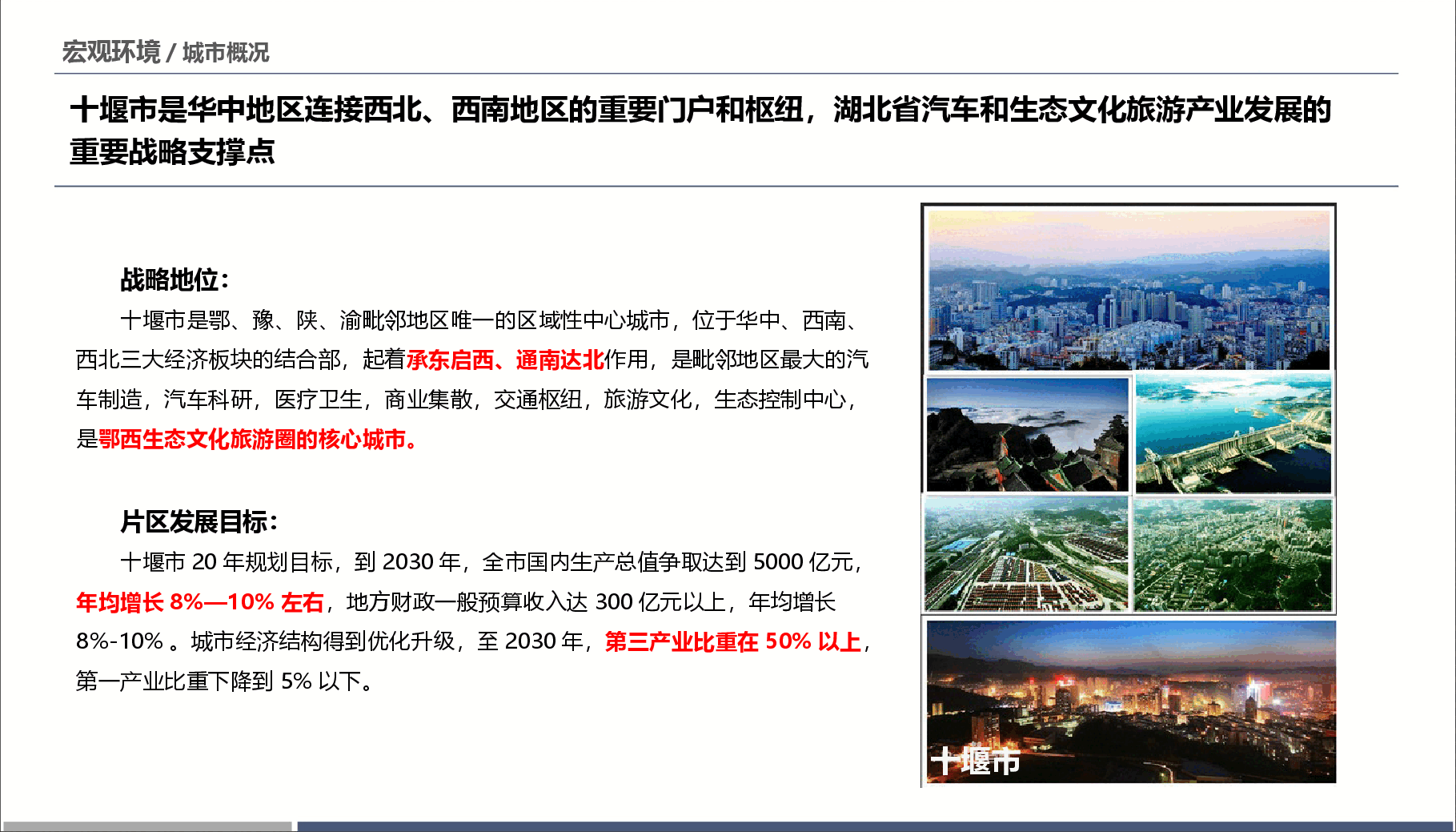 宏观环境 / 城市概况

十堰市是华中地区连接西北、西南地区的重要门户和枢纽，湖北省汽车和生态文化旅游产业发展的重要战略支撑点

战略地位：

十堰市是鄂、豫、陕、渝毗邻地区唯一的区域性中心城市，位于华中、西南、西北三大经济板块的结合部，起着承东启西、通南达北作用，是毗邻地区最大的汽车制造，汽车科研，医疗卫生，商业集散，交通枢纽，旅游文化，生态控制中心，是鄂西生态文化旅游圈的核心城市。

片区发展目标：

十堰市 20 年规划目标，到 2030 年，全市国内生产总值争取达到 5000 亿元，年均增长 8%—10% 左右，地方财政一般预算收入达 300 亿元以上，年均增长 8%-10% 。城市经济结构得到优化升级，至 2030 年，第三产业比重在 50% 以上，第一产业比重下降到 5% 以下。

十堰市